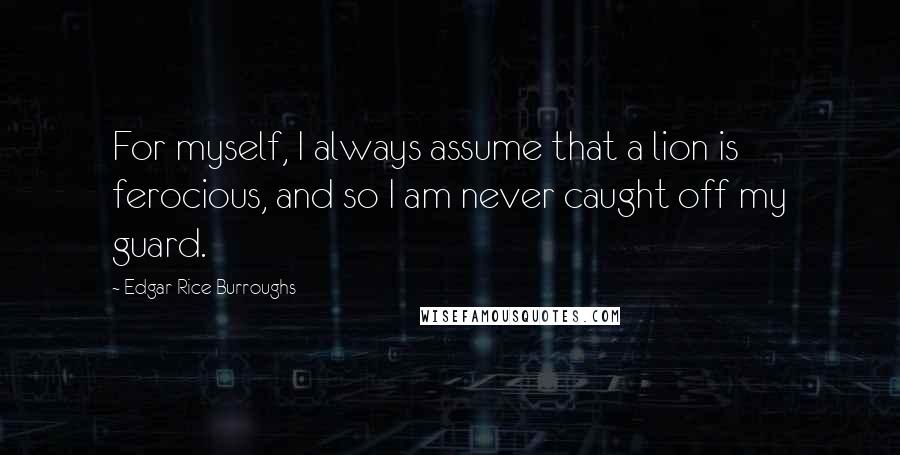 For myself, I always assume that a lion is ferocious, and so I am never caught off my guard.

- Edgar Rice Burroughs

WISEFAMOUSQUOTES.COM